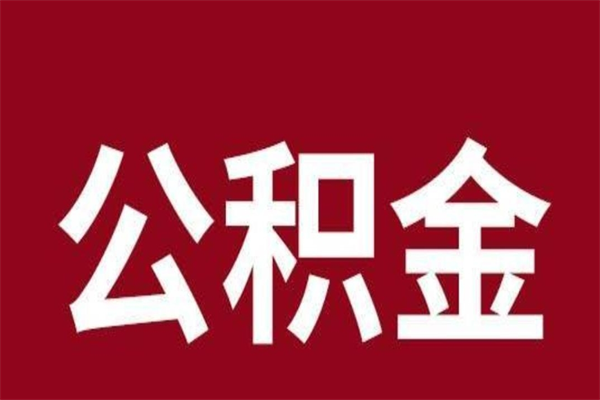 公积金